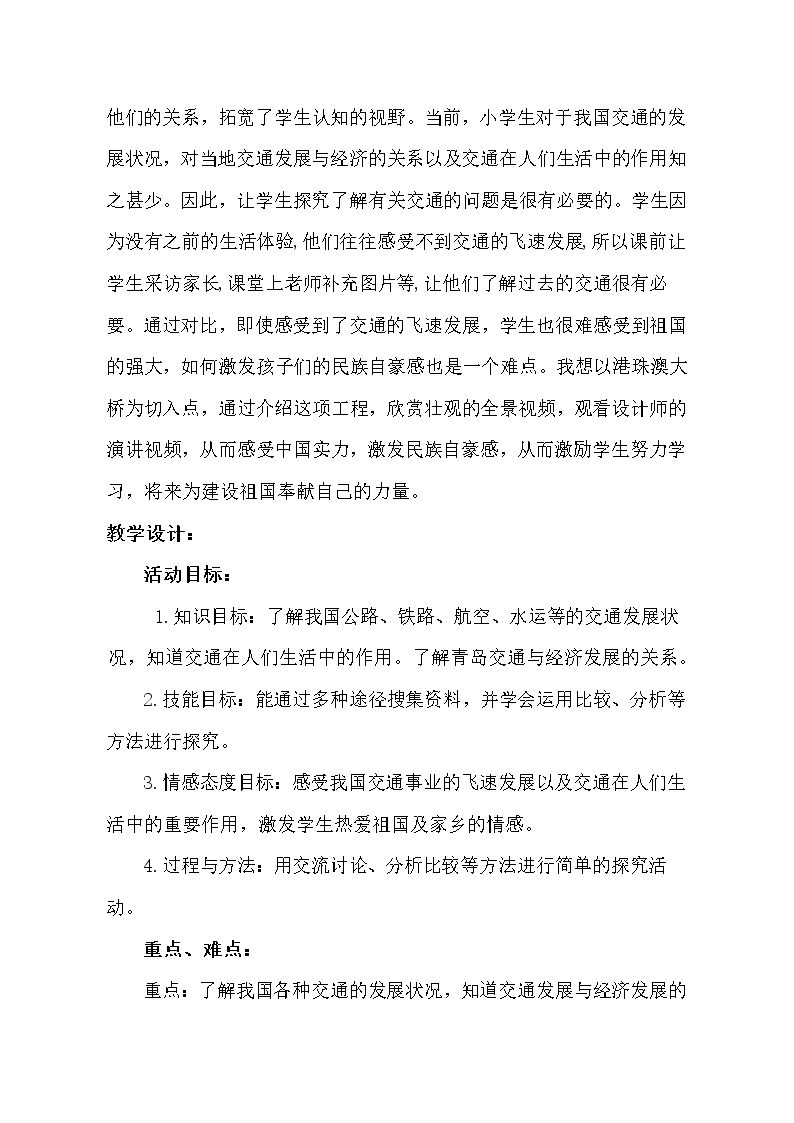 他们的关系，拓宽了学生认知的视野。当前，小学生对于我国交通的发展状况，对当地交通发展与经济的关系以及交通在人们生活中的作用知之甚少。因此，让学生探究了解有关交通的问题是很有必要的。学生因为没有之前的生活体验,他们往往感受不到交通的飞速发展,所以课前让学生采访家长,课堂上老师补充图片等,让他们了解过去的交通很有必要。通过对比，即使感受到了交通的飞速发展，学生也很难感受到祖国的强大，如何激发孩子们的民族自豪感也是一个难点。我想以港珠澳大桥为切入点，通过介绍这项工程，欣赏壮观的全景视频，观看设计师的演讲视频，从而感受中国实力，激发民族自豪感，从而激励学生努力学习，将来为建设祖国奉献自己的力量。

教学设计：

活动目标：

1.知识目标：了解我国公路、铁路、航空、水运等的交通发展状况，知道交通在人们生活中的作用。了解青岛交通与经济发展的关系。

2.技能目标：能通过多种途径搜集资料，并学会运用比较、分析等方法进行探究。

3.情感态度目标：感受我国交通事业的飞速发展以及交通在人们生活中的重要作用，激发学生热爱祖国及家乡的情感。

4.过程与方法：用交流讨论、分析比较等方法进行简单的探究活动。

重点、难点：

重点：了解我国各种交通的发展状况，知道交通发展与经济发展的